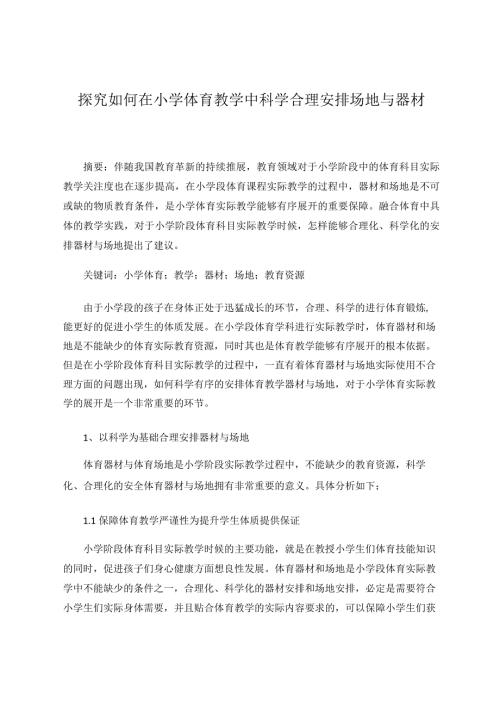 探究如何在小学体育教学中科学合理安排场地与器材

摘要：伴随我国教育革新的持续推展，教育领域对于小学阶段中的体育科目实际教学关注度也在逐步提高。在小学段体育课程实际教学的过程中，器材和场地是不可或缺的物质教育条件，是小学体育实际教学能够有序展开的重要保障。融合体育中具体的教学实践，对于小学阶段体育科目实际教学时候，怎样能够合理化、科学化的安排器材与场地提出了建议。

关键词：小学体育；教学；器材；场地；教育资源

由于小学段的孩子在身体正处于迅猛成长的环节，合理、科学的进行体育锻炼，能更好的促进小学生的体质发展。在小学段体育学科进行实际教学时，体育器材和场地是不能缺少的体育实际教育资源，同时其也是体育教学能够有序展开的根本依据。但是在小学阶段体育科目实际教学的过程中，一直有着体育器材与场地实际使用不合理方面的问题出现，如何科学有序的安排体育教学器材与场地，对于小学体育实际教学的展开是一个非常重要的环节。

1、以科学为基础合理安排器材与场地

体育器材与体育场地是小学阶段实际教学过程中，不能缺少的教育资源，科学化、合理化的安全体育器材与场地拥有非常重要的意义。具体分析如下：

1.1 保障体育教学严谨性为提升学生体质提供保证

小学阶段体育科目实际教学时候的主要功能，就是在教授小学生们体育技能知识的同时，促进孩子们身心健康方面想良性发展。体育器材和场地是小学段体育实际教学中不能缺少的条件之一，合理化、科学化的器材安排和场地安排，必定是需要符合小学生们实际身体需要，并且贴合体育教学的实际内容要求的，可以保障小学生们获